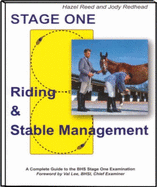 Hazel Reed and Jody Redhead

STAGE ONE

Riding
&
Stable Management

A Complete Guide to the BHS Stage One Examination
Foreword by Val Lee, BHSI, Chief Examiner